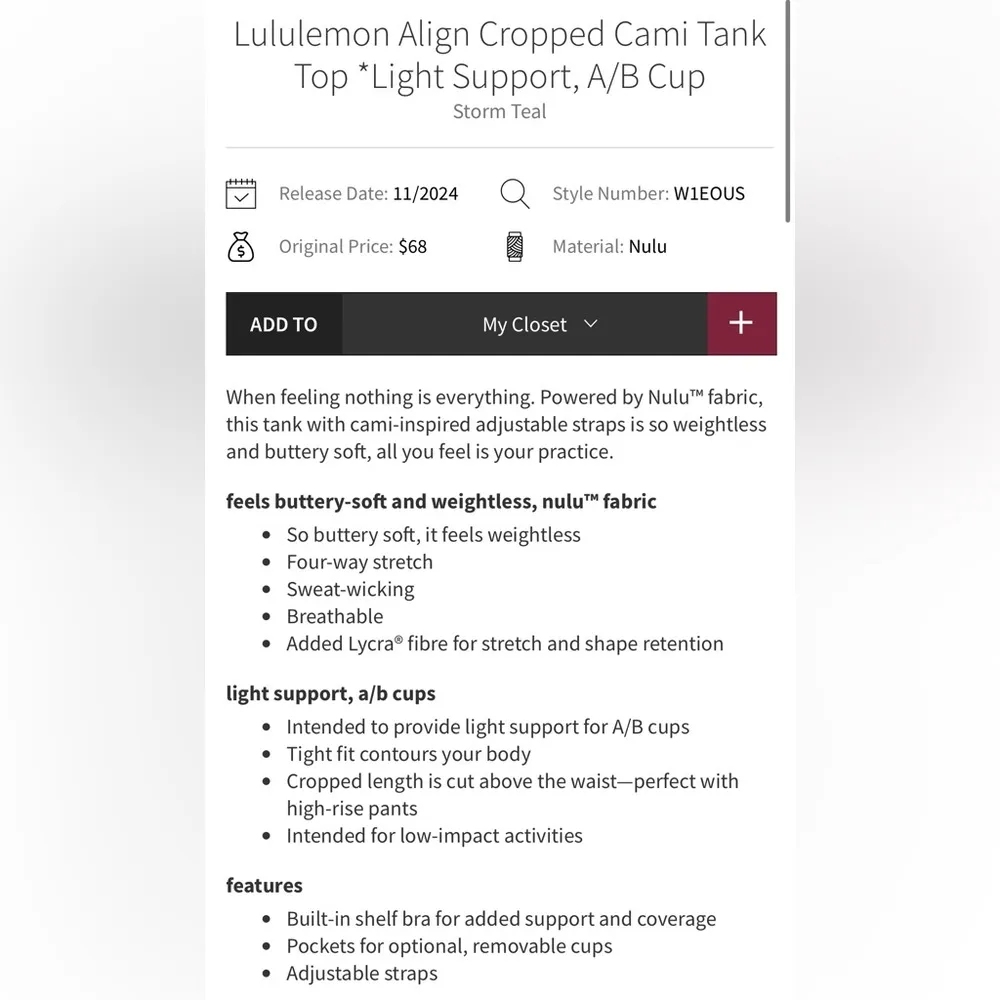 Lululemon Align Cropped Cami Tank Top *Light Support, A/B Cup
Storm Teal

Release Date: 11/2024
Style Number: W1EOUS
Original Price: $68
Material: Nulu

ADD TO
My Closet
+

When feeling nothing is everything. Powered by Nulu™ fabric, this tank with cami-inspired adjustable straps is so weightless and buttery soft, all you feel is your practice.

feels buttery-soft and weightless, nulu™ fabric
- So buttery soft, it feels weightless
- Four-way stretch
- Sweat-wicking
- Breathable
- Added Lycra® fibre for stretch and shape retention

light support, a/b cups
- Intended to provide light support for A/B cups
- Tight fit contours your body
- Cropped length is cut above the waist—perfect with high-rise pants
- Intended for low-impact activities

features
- Built-in shelf bra for added support and coverage
- Pockets for optional, removable cups
- Adjustable straps